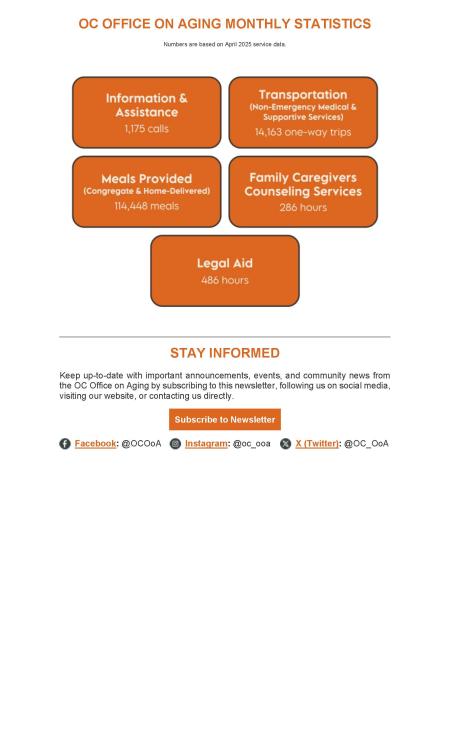 OC OFFICE ON AGING MONTHLY STATISTICS

Numbers are based on April 2025 service data.

Information & Assistance
1,175 calls

Transportation
(Non-Emergency Medical & Supportive Services)
14,163 one-way trips

Meals Provided
(Congregate & Home-Delivered)
114,448 meals

Family Caregivers Counseling Services
286 hours

Legal Aid
486 hours

STAY INFORMED

Keep up-to-date with important announcements, events, and community news from the OC Office on Aging by subscribing to this newsletter, following us on social media, visiting our website, or contacting us directly.

Subscribe to Newsletter

Facebook: @OCOoA Instagram: @oc_ooa X (Twitter): @OC_OoA